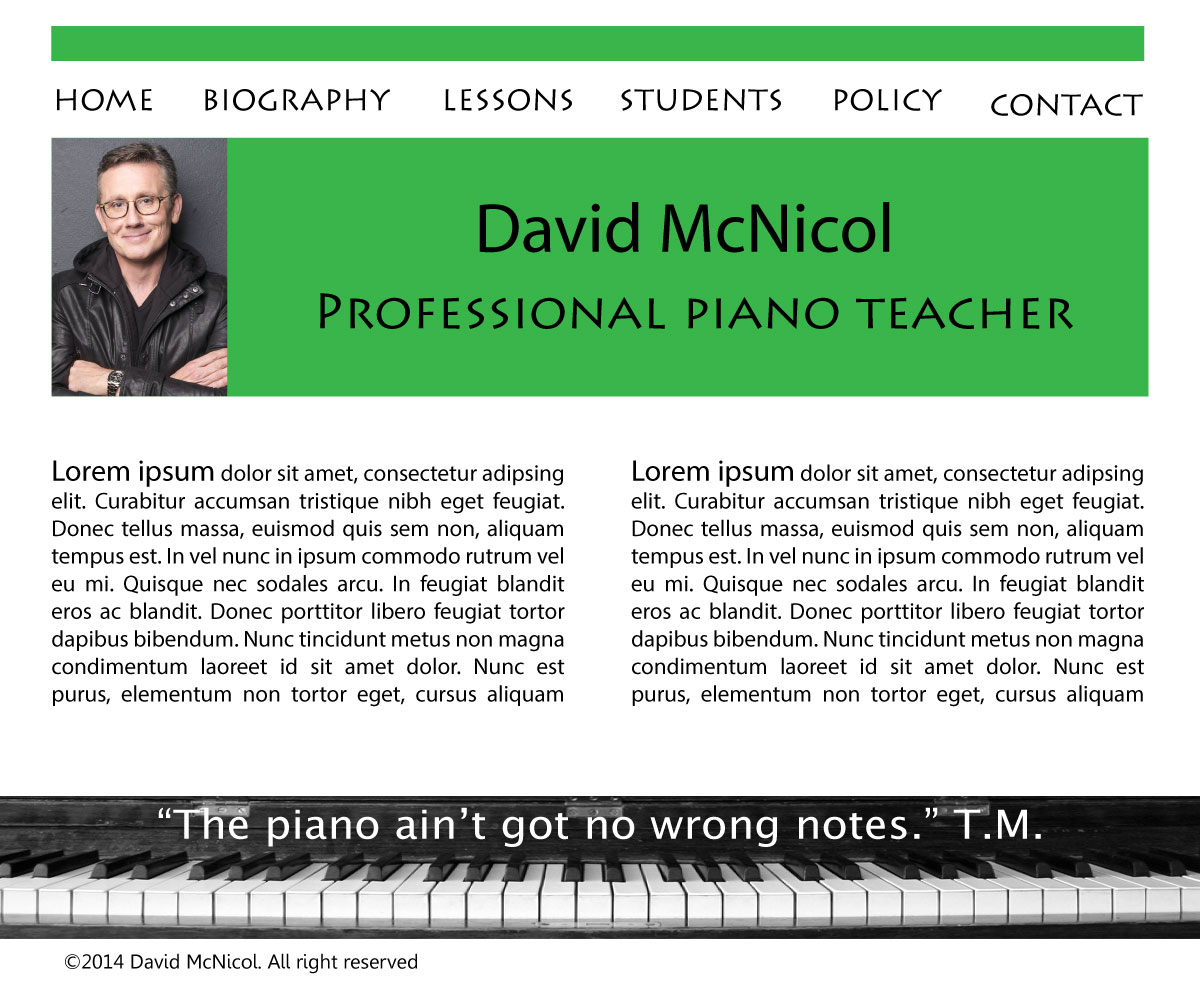 HOME BIOGRAPHY LESSONS STUDENTS POLICY CONTACT

David McNicol

Professional piano teacher

Lorem ipsum dolor sit amet, consectetur adipsing elit. Curabitur accumsan tristique nibh eget feugiat. Donec tellus massa, euismod quis sem non, aliquam tempus est. In vel nunc in ipsum commodo rutrum vel eu mi. Quisque nec sodales arcu. In feugiat blandit eros ac blandit. Donec porttitor libero feugiat tortor dapibus bibendum. Nunc tincidunt metus non magna condimentum laoreet id sit amet dolor. Nunc est purus, elementum non tortor eget, cursus aliquam

Lorem ipsum dolor sit amet, consectetur adipsing elit. Curabitur accumsan tristique nibh eget feugiat. Donec tellus massa, euismod quis sem non, aliquam tempus est. In vel nunc in ipsum commodo rutrum vel eu mi. Quisque nec sodales arcu. In feugiat blandit eros ac blandit. Donec porttitor libero feugiat tortor dapibus bibendum. Nunc tincidunt metus non magna condimentum laoreet id sit amet dolor. Nunc est purus, elementum non tortor eget, cursus aliquam

"The piano ain't got no wrong notes." T.M.

©2014 David McNicol. All right reserved